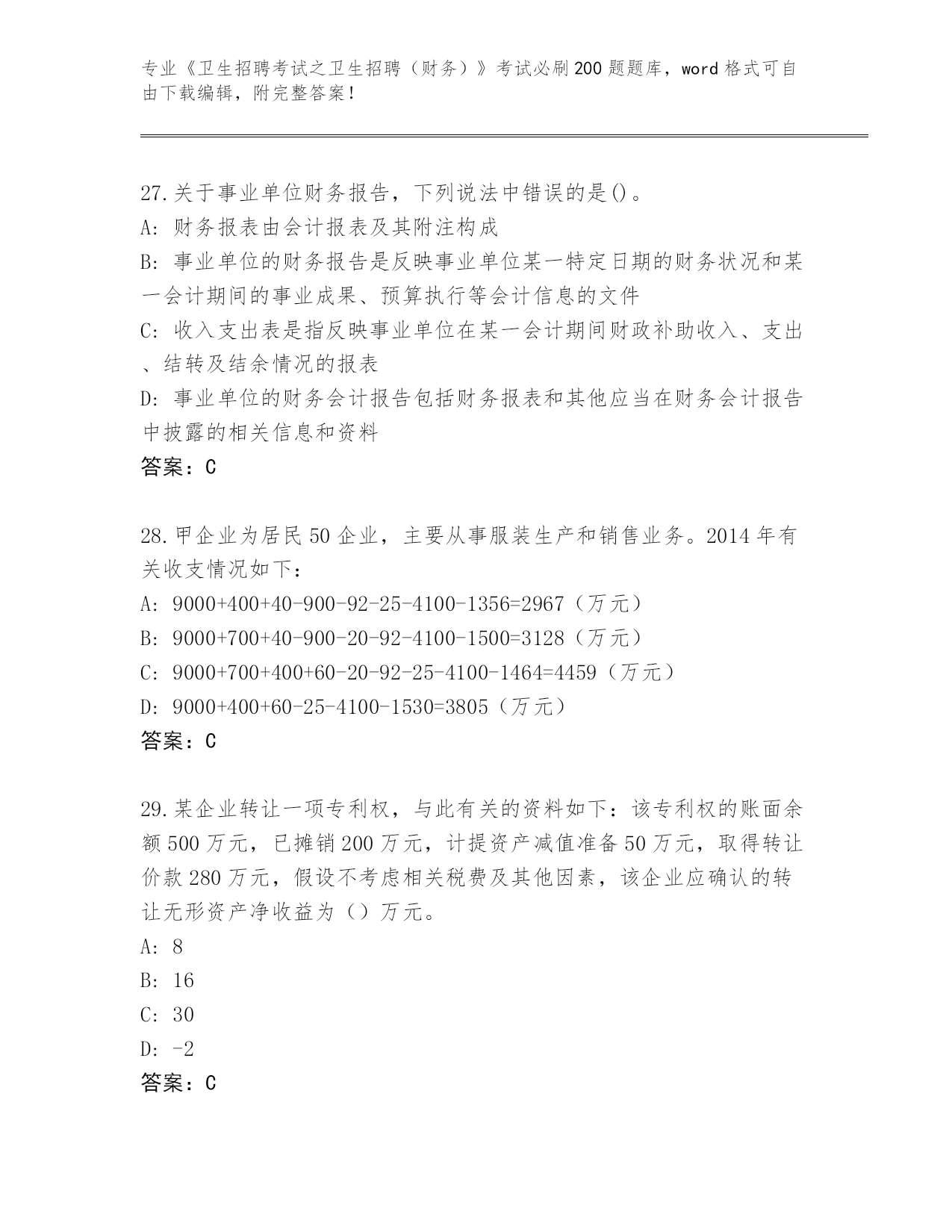 专业《卫生招聘考试之卫生招聘（财务）》考试必刷200题题库，word格式可自由下载编辑，附完整答案！

27.关于事业单位财务报告，下列说法中错误的是()。
A: 财务报表由会计报表及其附注构成
B: 事业单位的财务报告是反映事业单位某一特定日期的财务状况和某一会计期间的事业成果、预算执行等会计信息的文件
C: 收入支出表是指反映事业单位在某一会计期间财政补助收入、支出、结转及结余情况的报表
D: 事业单位的财务会计报告包括财务报表和其他应当在财务会计报告中披露的相关信息和资料
答案：C

28.甲企业为居民50企业，主要从事服装生产和销售业务。2014年有关收支情况如下：
A: 9000+400+40-900-92-25-4100-1356=2967（万元）
B: 9000+700+40-900-20-92-4100-1500=3128（万元）
C: 9000+700+400+60-20-92-25-4100-1464=4459（万元）
D: 9000+400+60-25-4100-1530=3805（万元）
答案：C

29.某企业转让一项专利权，与此有关的资料如下：该专利权的账面余额500万元，已摊销200万元，计提资产减值准备50万元，取得转让价款280万元，假设不考虑相关税费及其他因素，该企业应确认的转让无形资产净收益为（）万元。
A: 8
B: 16
C: 30
D: -2
答案：C